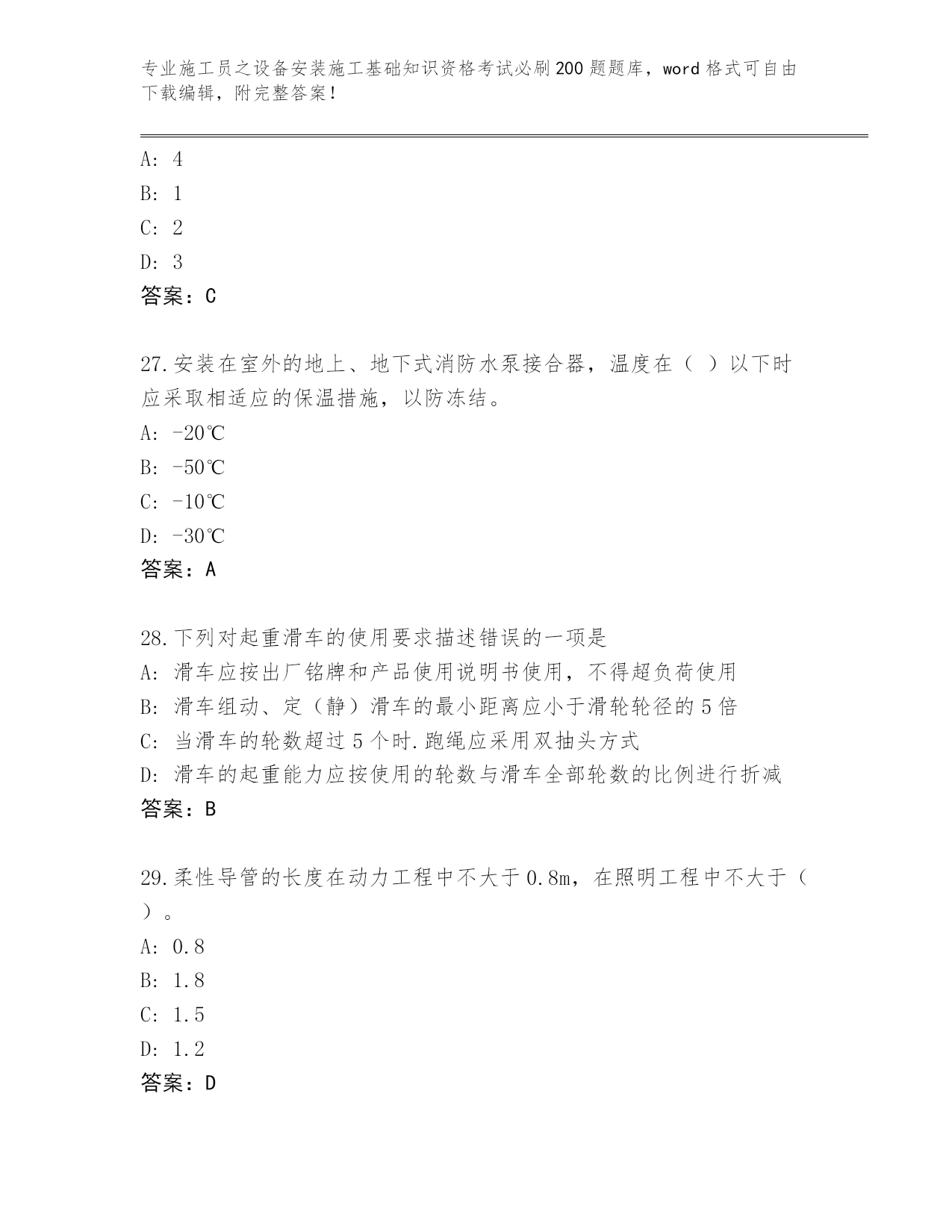 专业施工员之设备安装施工基础知识资格考试必刷200题题库，word格式可自由下载编辑，附完整答案！

A: 4
B: 1
C: 2
D: 3
答案：C

27.安装在室外的地上、地下式消防水泵接合器，温度在（ ）以下时应采取相适应的保温措施，以防冻结。
A: -20℃
B: -50℃
C: -10℃
D: -30℃
答案：A

28.下列对起重滑车的使用要求描述错误的一项是
A: 滑车应按出厂铭牌和产品使用说明书使用，不得超负荷使用
B: 滑车组动、定（静）滑车的最小距离应小于滑轮轮径的5倍
C: 当滑车的轮数超过5个时.跑绳应采用双抽头方式
D: 滑车的起重能力应按使用的轮数与滑车全部轮数的比例进行折减
答案：B

29.柔性导管的长度在动力工程中不大于0.8m，在照明工程中不大于（ ）。
A: 0.8
B: 1.8
C: 1.5
D: 1.2
答案：D